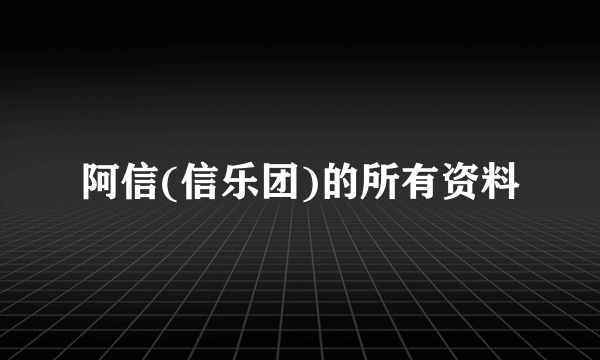 阿信(信乐团)的所有资料